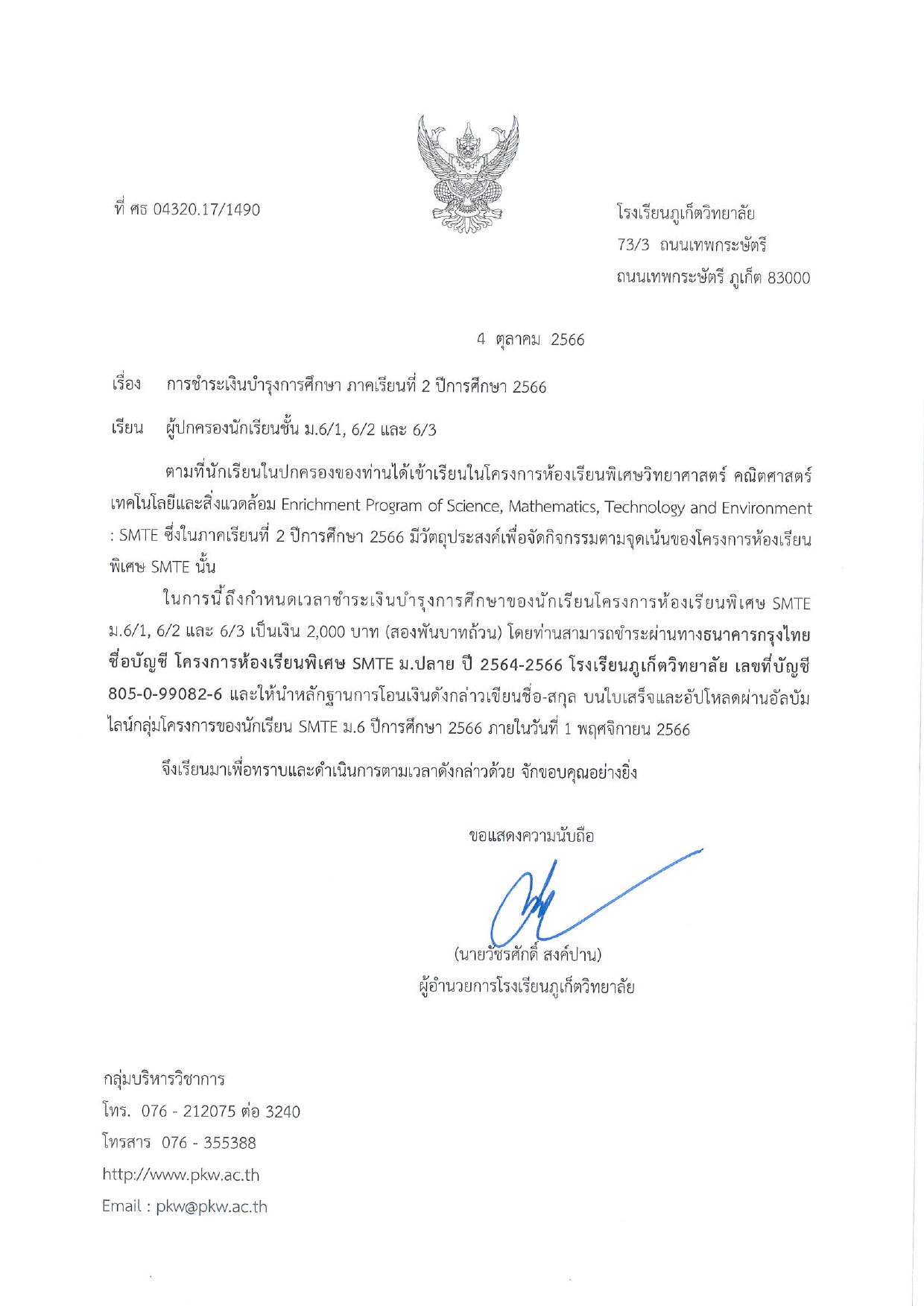 ที่ ศธ 04320.17/1490

โรงเรียนภูเก็ตวิทยาลัย
73/3 ถนนเทพกระษัตรี
ถนนเทพกระษัตรี ภูเก็ต 83000

4 ตุลาคม 2566

เรื่อง การชำระเงินบำรุงการศึกษา ภาคเรียนที่ 2 ปีการศึกษา 2566

เรียน ผู้ปกครองนักเรียนชั้น ม.6/1, 6/2 และ 6/3

ตามที่นักเรียนในปกครองของท่านได้เข้าเรียนในโครงการห้องเรียนพิเศษวิทยาศาสตร์ คณิตศาสตร์ เทคโนโลยีและสิ่งแวดล้อม Enrichment Program of Science, Mathematics, Technology and Environment : SMTE ซึ่งในภาคเรียนที่ 2 ปีการศึกษา 2566 มีวัตถุประสงค์เพื่อจัดกิจกรรมตามจุดเน้นของโครงการห้องเรียนพิเศษ SMTE นั้น

ในการนี้ถึงกำหนดเวลาชำระเงินบำรุงการศึกษาของนักเรียนโครงการห้องเรียนพิเศษ SMTE ม.6/1, 6/2 และ 6/3 เป็นเงิน 2,000 บาท (สองพันบาทถ้วน) โดยท่านสามารถชำระผ่านทางธนาคารกรุงไทย ชื่อบัญชี โครงการห้องเรียนพิเศษ SMTE ม.ปลาย ปี 2564-2566 โรงเรียนภูเก็ตวิทยาลัย เลขที่บัญชี 805-0-99082-6 และให้นำหลักฐานการโอนเงินดังกล่าวเขียนชื่อ-สกุล บนใบเสร็จและอัปโหลดผ่านอัลบัมไลน์กลุ่มโครงการของนักเรียน SMTE ม.6 ปีการศึกษา 2566 ภายในวันที่ 1 พฤศจิกายน 2566

จึงเรียนมาเพื่อทราบและดำเนินการตามเวลาดังกล่าวด้วย จักขอบคุณอย่างยิ่ง

ขอแสดงความนับถือ

(นายวัชรศักดิ์ สงค์ปาน)
ผู้อำนวยการโรงเรียนภูเก็ตวิทยาลัย

กลุ่มบริหารวิชาการ
โทร. 076 - 212075 ต่อ 3240
โทรสาร 076 - 355388
http://www.pkw.ac.th
Email : pkw@pkw.ac.th